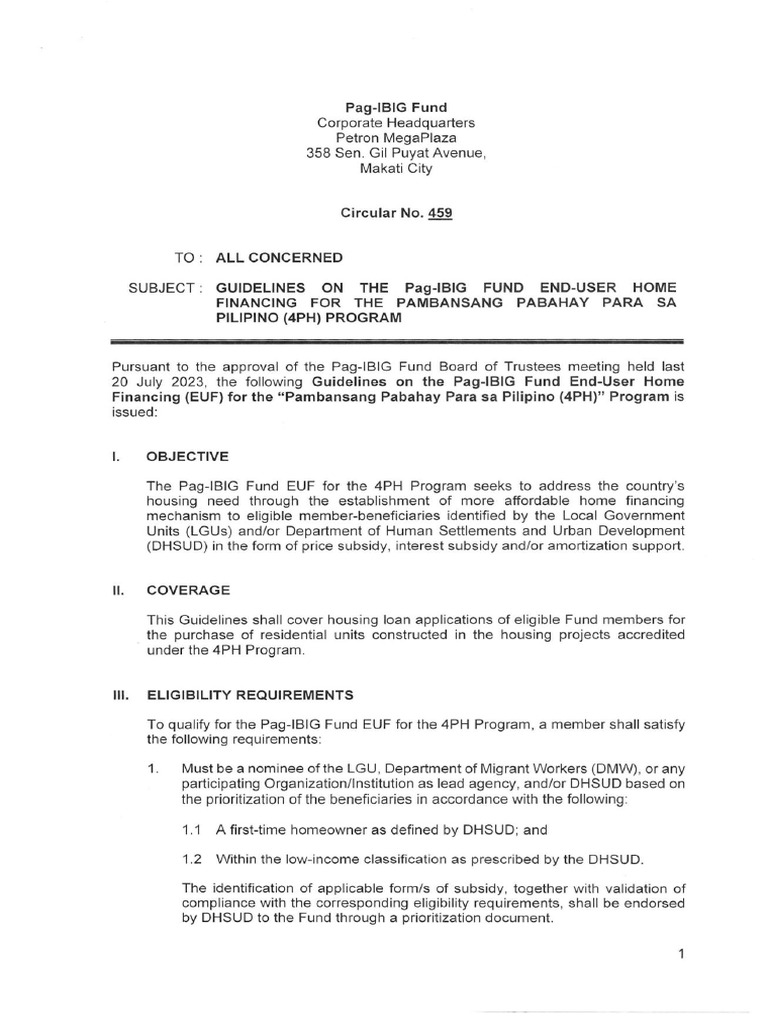 Pag-IBIG Fund
Corporate Headquarters
Petron MegaPlaza
358 Sen. Gil Puyat Avenue,
Makati City

Circular No. 459

TO : ALL CONCERNED

SUBJECT : GUIDELINES ON THE Pag-IBIG FUND END-USER HOME FINANCING FOR THE PAMBANSANG PABAHAY PARA SA PILIPINO (4PH) PROGRAM

Pursuant to the approval of the Pag-IBIG Fund Board of Trustees meeting held last 20 July 2023, the following Guidelines on the Pag-IBIG Fund End-User Home Financing (EUF) for the "Pambansang Pabahay Para sa Pilipino (4PH)" Program is issued:

I. OBJECTIVE

The Pag-IBIG Fund EUF for the 4PH Program seeks to address the country's housing need through the establishment of more affordable home financing mechanism to eligible member-beneficiaries identified by the Local Government Units (LGUs) and/or Department of Human Settlements and Urban Development (DHSUD) in the form of price subsidy, interest subsidy and/or amortization support.

II. COVERAGE

This Guidelines shall cover housing loan applications of eligible Fund members for the purchase of residential units constructed in the housing projects accredited under the 4PH Program.

III. ELIGIBILITY REQUIREMENTS

To qualify for the Pag-IBIG Fund EUF for the 4PH Program, a member shall satisfy the following requirements:

1. Must be a nominee of the LGU, Department of Migrant Workers (DMW), or any participating Organization/Institution as lead agency, and/or DHSUD based on the prioritization of the beneficiaries in accordance with the following:

1.1 A first-time homeowner as defined by DHSUD; and

1.2 Within the low-income classification as prescribed by the DHSUD.

The identification of applicable form/s of subsidy, together with validation of compliance with the corresponding eligibility requirements, shall be endorsed by DHSUD to the Fund through a prioritization document.

1